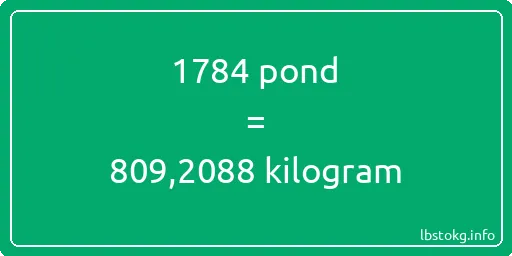 1784 pond
=
809,2088 kilogram

lbstokg.info